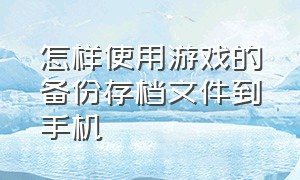 怎样使用游戏的备份存档文件到手机